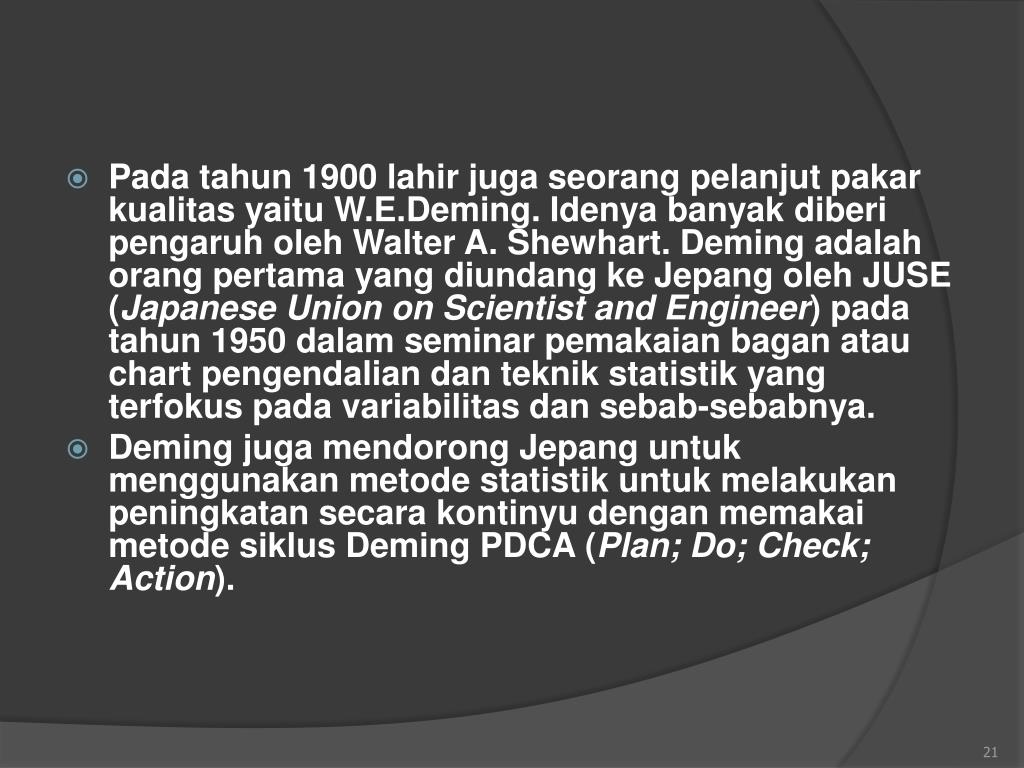 Pada tahun 1900 lahir juga seorang pelanjut pakar kualitas yaitu W.E.Deming. Idenya banyak diberi pengaruh oleh Walter A. Shewhart. Deming adalah orang pertama yang diundang ke Jepang oleh JUSE (Japanese Union on Scientist and Engineer) pada tahun 1950 dalam seminar pemakaian bagan atau chart pengendalian dan teknik statistik yang terfokus pada variabilitas dan sebab-sebabnya.

Deming juga mendorong Jepang untuk menggunakan metode statistik untuk melakukan peningkatan secara kontinyu dengan memakai metode siklus Deming PDCA (Plan; Do; Check; Action).

21